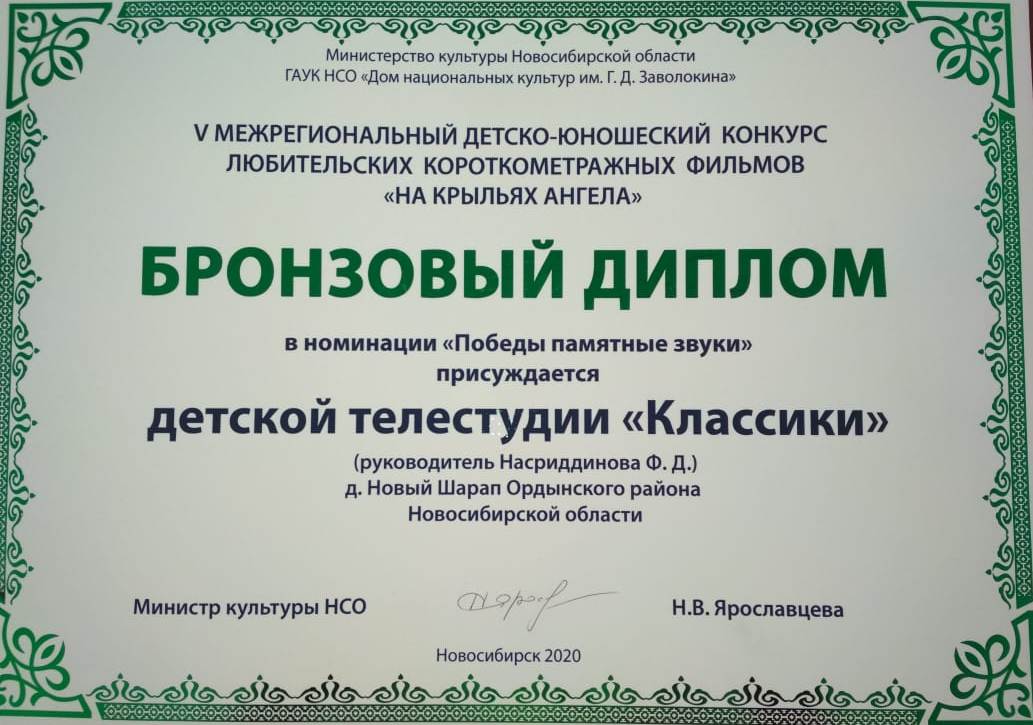 Министерство культуры Новосибирской области
ГАУК НСО «Дом национальных культур им. Г. Д. Заволокина»

V МЕЖРЕГИОНАЛЬНЫЙ ДЕТСКО-ЮНОШЕСКИЙ КОНКУРС
ЛЮБИТЕЛЬСКИХ КОРОТКОМЕТРАЖНЫХ ФИЛЬМОВ
«НА КРЫЛЬЯХ АНГЕЛА»

БРОНЗОВЫЙ ДИПЛОМ

в номинации «Победы памятные звуки»
присуждается

детской телестудии «Классики»

(руководитель Насриддинова Ф. Д.)
д. Новый Шарап Ордынского района
Новосибирской области

Министр культуры НСО

Н.В. Ярославцева

Новосибирск 2020